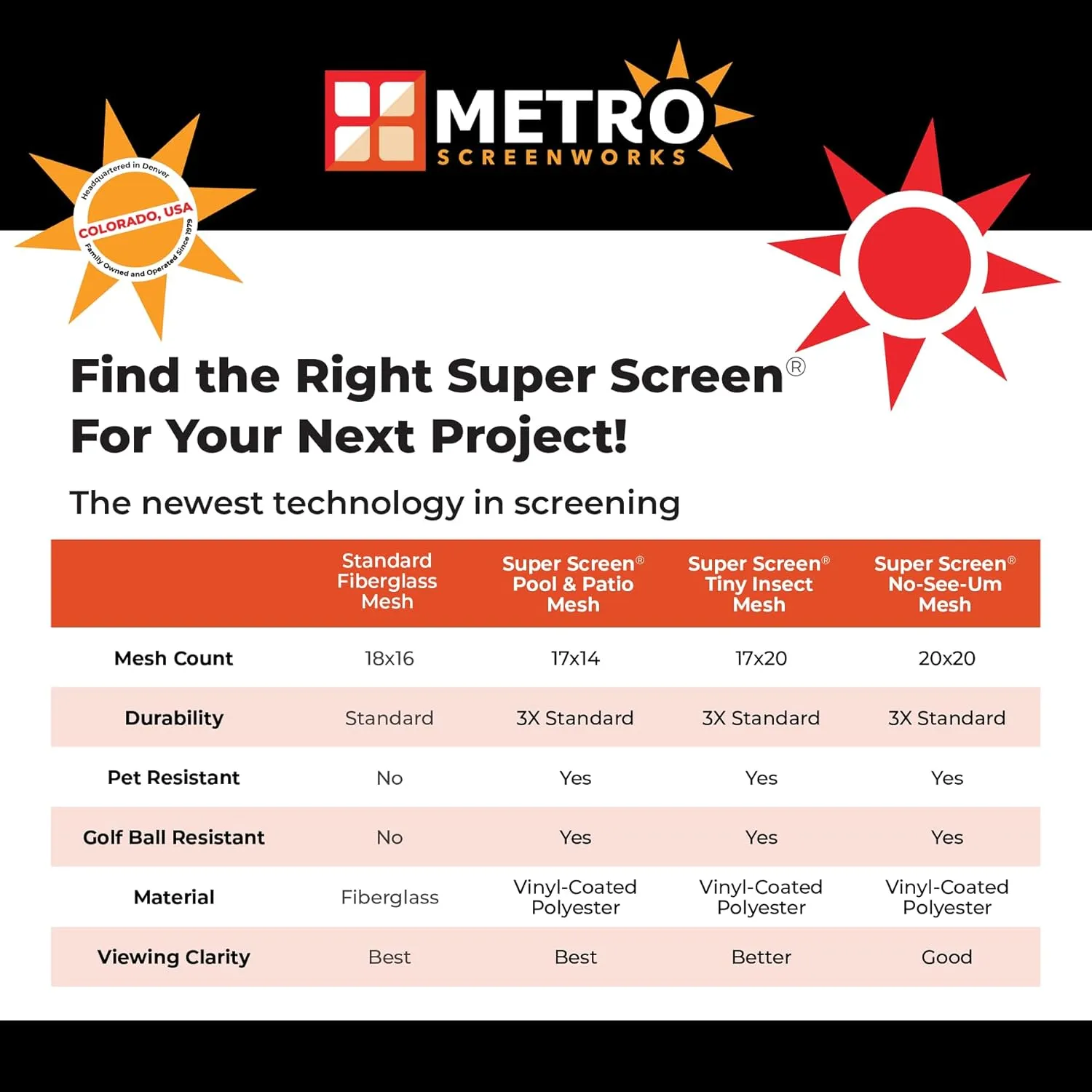 METRO SCREENWORKS

Headquartered in Denver
COLORADO, USA
Family Owned and Operated Since 1979

Find the Right Super Screen® For Your Next Project!

The newest technology in screening

| | Standard Fiberglass Mesh | Super Screen® Pool & Patio Mesh | Super Screen® Tiny Insect Mesh | Super Screen® No-See-Um Mesh |
|---|---|---|---|---|
| Mesh Count | 18x16 | 17x14 | 17x20 | 20x20 |
| Durability | Standard | 3X Standard | 3X Standard | 3X Standard |
| Pet Resistant | No | Yes | Yes | Yes |
| Golf Ball Resistant | No | Yes | Yes | Yes |
| Material | Fiberglass | Vinyl-Coated Polyester | Vinyl-Coated Polyester | Vinyl-Coated Polyester |
| Viewing Clarity | Best | Best | Better | Good |